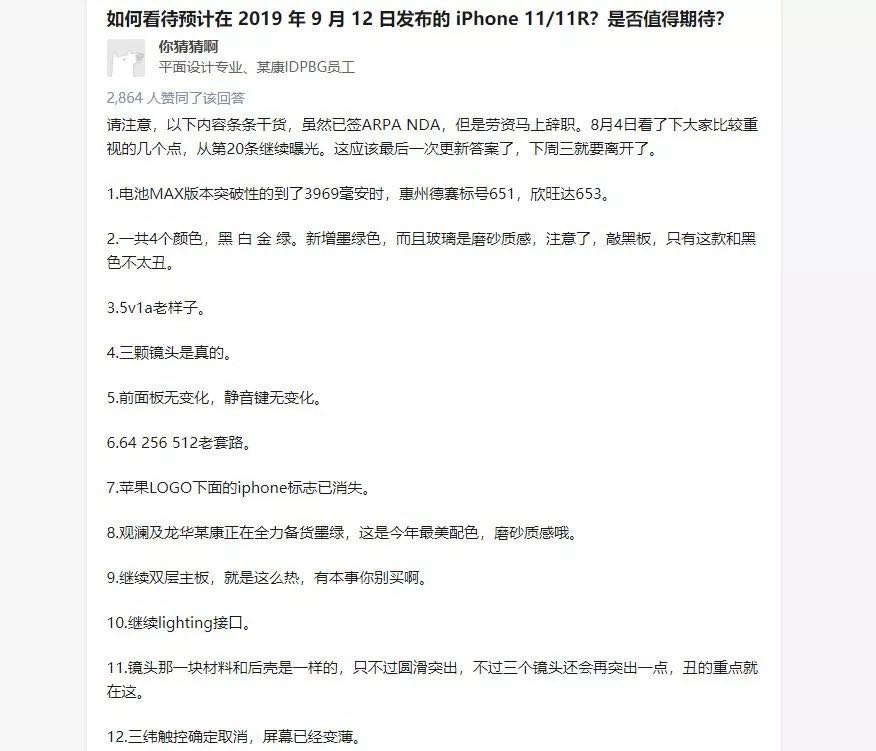 如何看待预计在 2019 年 9 月 12 日发布的 iPhone 11/11R？是否值得期待？

你猜猜啊
平面设计专业、某康IDPBG员工

2,864 人赞同了该回答

请注意，以下内容条条干货，虽然已签ARPA NDA，但是劳资马上辞职。8月4日看了下大家比较重视的几个点，从第20条继续曝光。这应该最后一次更新答案了，下周三就要离开了。

1.电池MAX版本突破性的到了3969毫安时，惠州德赛标号651，欣旺达653。

2.一共4个颜色，黑 白 金 绿。新增墨绿色，而且玻璃是磨砂质感，注意了，敲黑板，只有这款和黑色不太丑。

3.5v1a老样子。

4.三颗镜头是真的。

5.前面板无变化，静音键无变化。

6.64 256 512老套路。

7.苹果LOGO下面的iphone标志已消失。

8.观澜及龙华某康正在全力备货墨绿，这是今年最美配色，磨砂质感哦。

9.继续双层主板，就是这么热，有本事你别买啊。

10.继续lighting接口。

11.镜头那一块材料和后壳是一样的，只不过圆滑突出，不过三个镜头还会再突出一点，丑的重点就在这。

12.三纬触控确定取消，屏幕已经变薄。